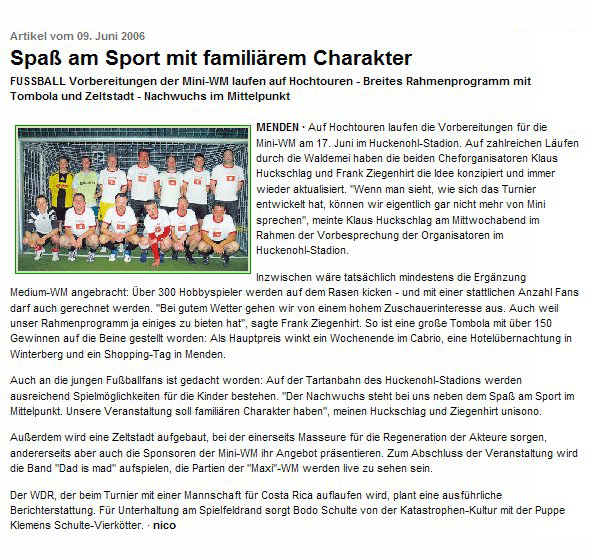 Artikel vom 09. Juni 2006

Spaß am Sport mit familiärem Charakter

FUSSBALL Vorbereitungen der Mini-WM laufen auf Hochtouren - Breites Rahmenprogramm mit Tombola und Zeltstadt - Nachwuchs im Mittelpunkt

MENDEN · Auf Hochtouren laufen die Vorbereitungen für die Mini-WM am 17. Juni im Huckenohl-Stadion. Auf zahlreichen Läufen durch die Waldemei haben die beiden Cheforganisatoren Klaus Huckschlag und Frank Ziegenhirt die Idee konzipiert und immer wieder aktualisiert. "Wenn man sieht, wie sich das Turnier entwickelt hat, können wir eigentlich gar nicht mehr von Mini sprechen", meinte Klaus Huckschlag am Mittwochabend im Rahmen der Vorbesprechung der Organisatoren im Huckenohl-Stadion.

Inzwischen wäre tatsächlich mindestens die Ergänzung Medium-WM angebracht: Über 300 Hobbyspieler werden auf dem Rasen kicken - und mit einer stattlichen Anzahl Fans darf auch gerechnet werden. "Bei gutem Wetter gehen wir von einem hohem Zuschauerinteresse aus. Auch weil unser Rahmenprogramm ja einiges zu bieten hat", sagte Frank Ziegenhirt. So ist eine große Tombola mit über 150 Gewinnen auf die Beine gestellt worden: Als Hauptpreis winkt ein Wochenende im Cabrio, eine Hotelübernachtung in Winterberg und ein Shopping-Tag in Menden.

Auch an die jungen Fußballfans ist gedacht worden: Auf der Tartanbahn des Huckenohl-Stadions werden ausreichend Spielmöglichkeiten für die Kinder bestehen. "Der Nachwuchs steht bei uns neben dem Spaß am Sport im Mittelpunkt. Unsere Veranstaltung soll familiären Charakter haben", meinen Huckschlag und Ziegenhirt unisono.

Außerdem wird eine Zeltstadt aufgebaut, bei der einerseits Masseure für die Regeneration der Akteure sorgen, andererseits aber auch die Sponsoren der Mini-WM ihr Angebot präsentieren. Zum Abschluss der Veranstaltung wird die Band "Dad is mad" aufspielen, die Partien der "Maxi"-WM werden live zu sehen sein.

Der WDR, der beim Turnier mit einer Mannschaft für Costa Rica auflaufen wird, plant eine ausführliche Berichterstattung. Für Unterhaltung am Spielfeldrand sorgt Bodo Schulte von der Katastrophen-Kultur mit der Puppe Klemens Schulte-Vierkötter. · nico